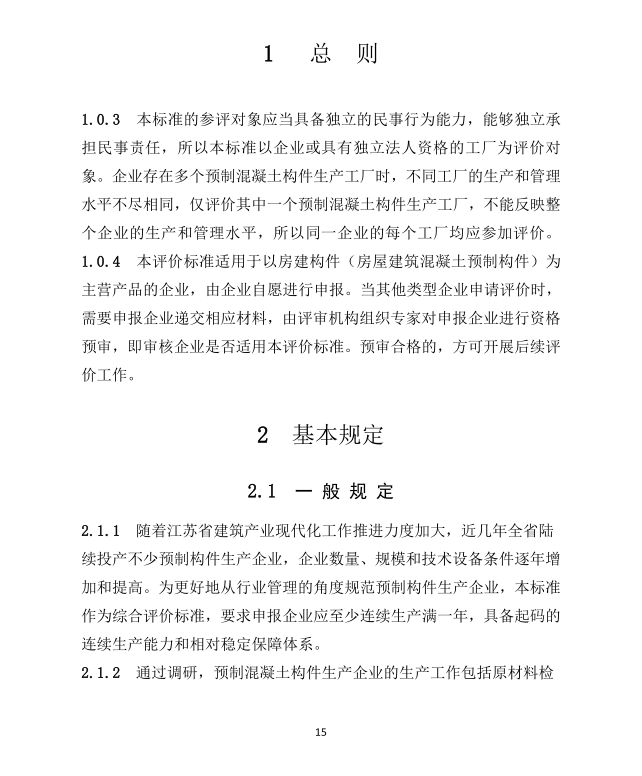 1 总 则

1.0.3 本标准的参评对象应当具备独立的民事行为能力，能够独立承担民事责任，所以本标准以企业或具有独立法人资格的工厂为评价对象。企业存在多个预制混凝土构件生产工厂时，不同工厂的生产和管理水平不尽相同，仅评价其中一个预制混凝土构件生产工厂，不能反映整个企业的生产和管理水平，所以同一企业的每个工厂均应参加评价。
1.0.4 本评价标准适用于以房建构件（房屋建筑混凝土预制构件）为主营产品的企业，由企业自愿进行申报。当其他类型企业申请评价时，需要申报企业递交相应材料，由评审机构组织专家对申报企业进行资格预审，即审核企业是否适用本评价标准。预审合格的，方可开展后续评价工作。

2 基本规定

2.1 一 般 规 定

2.1.1 随着江苏省建筑产业现代化工作推进力度加大，近几年全省陆续投产不少预制构件生产企业，企业数量、规模和技术设备条件逐年增加和提高。为更好地从行业管理的角度规范预制构件生产企业，本标准作为综合评价标准，要求申报企业应至少连续生产满一年，具备起码的连续生产能力和相对稳定保障体系。
2.1.2 通过调研，预制混凝土构件生产企业的生产工作包括原材料检

15